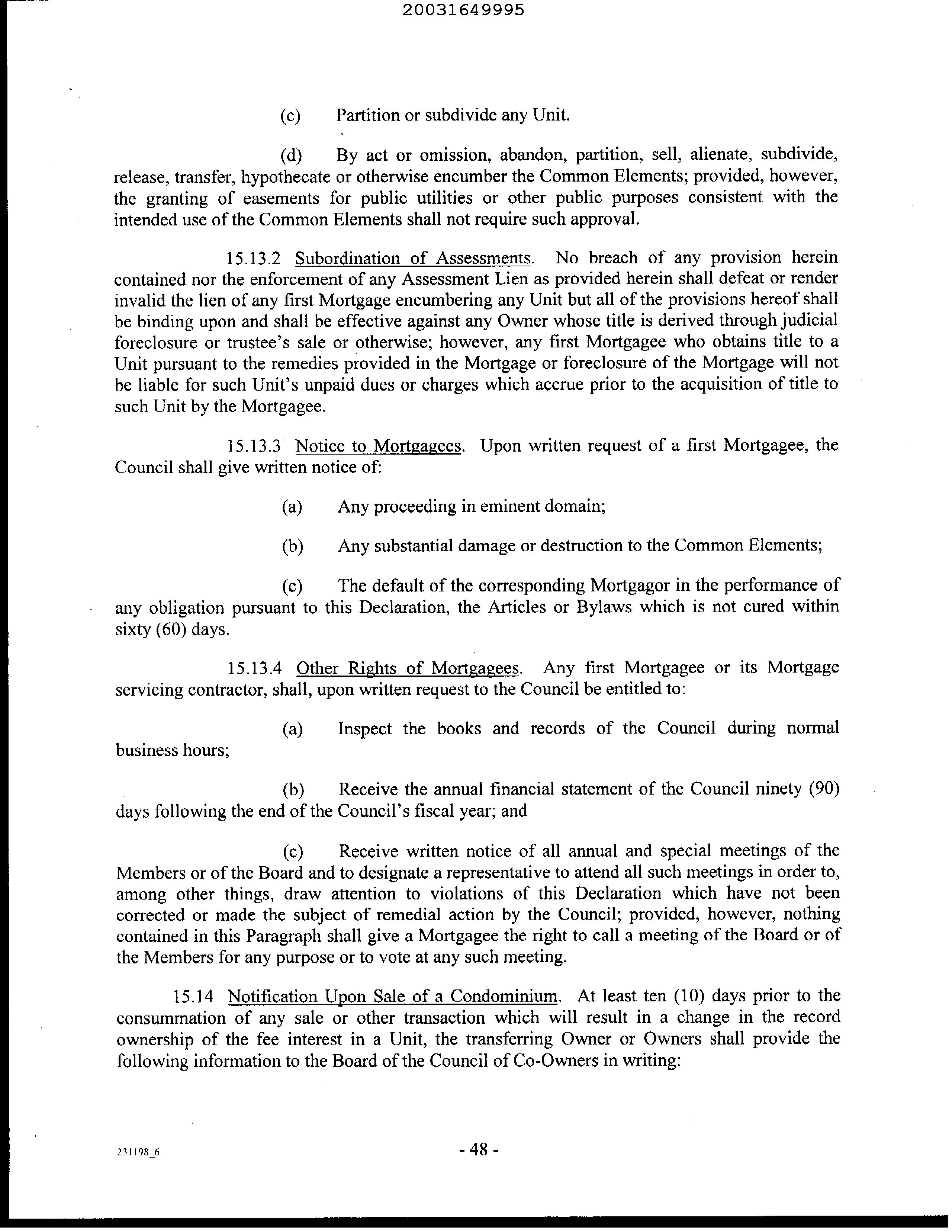 20031649995

(c) Partition or subdivide any Unit.

(d) By act or omission, abandon, partition, sell, alienate, subdivide, release, transfer, hypothecate or otherwise encumber the Common Elements; provided, however, the granting of easements for public utilities or other public purposes consistent with the intended use of the Common Elements shall not require such approval.

15.13.2 Subordination of Assessments. No breach of any provision herein contained nor the enforcement of any Assessment Lien as provided herein shall defeat or render invalid the lien of any first Mortgage encumbering any Unit but all of the provisions hereof shall be binding upon and shall be effective against any Owner whose title is derived through judicial foreclosure or trustee's sale or otherwise; however, any first Mortgagee who obtains title to a Unit pursuant to the remedies provided in the Mortgage or foreclosure of the Mortgage will not be liable for such Unit's unpaid dues or charges which accrue prior to the acquisition of title to such Unit by the Mortgagee.

15.13.3 Notice to Mortgagees. Upon written request of a first Mortgagee, the Council shall give written notice of:

(a) Any proceeding in eminent domain;

(b) Any substantial damage or destruction to the Common Elements;

(c) The default of the corresponding Mortgagor in the performance of any obligation pursuant to this Declaration, the Articles or Bylaws which is not cured within sixty (60) days.

15.13.4 Other Rights of Mortgagees. Any first Mortgagee or its Mortgage servicing contractor, shall, upon written request to the Council be entitled to:

(a) Inspect the books and records of the Council during normal business hours;

(b) Receive the annual financial statement of the Council ninety (90) days following the end of the Council's fiscal year; and

(c) Receive written notice of all annual and special meetings of the Members or of the Board and to designate a representative to attend all such meetings in order to, among other things, draw attention to violations of this Declaration which have not been corrected or made the subject of remedial action by the Council; provided, however, nothing contained in this Paragraph shall give a Mortgagee the right to call a meeting of the Board or of the Members for any purpose or to vote at any such meeting.

15.14 Notification Upon Sale of a Condominium. At least ten (10) days prior to the consummation of any sale or other transaction which will result in a change in the record ownership of the fee interest in a Unit, the transferring Owner or Owners shall provide the following information to the Board of the Council of Co-Owners in writing:

231198_6

- 48 -